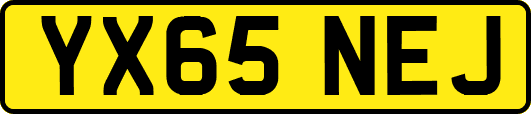 YX65 NEJ